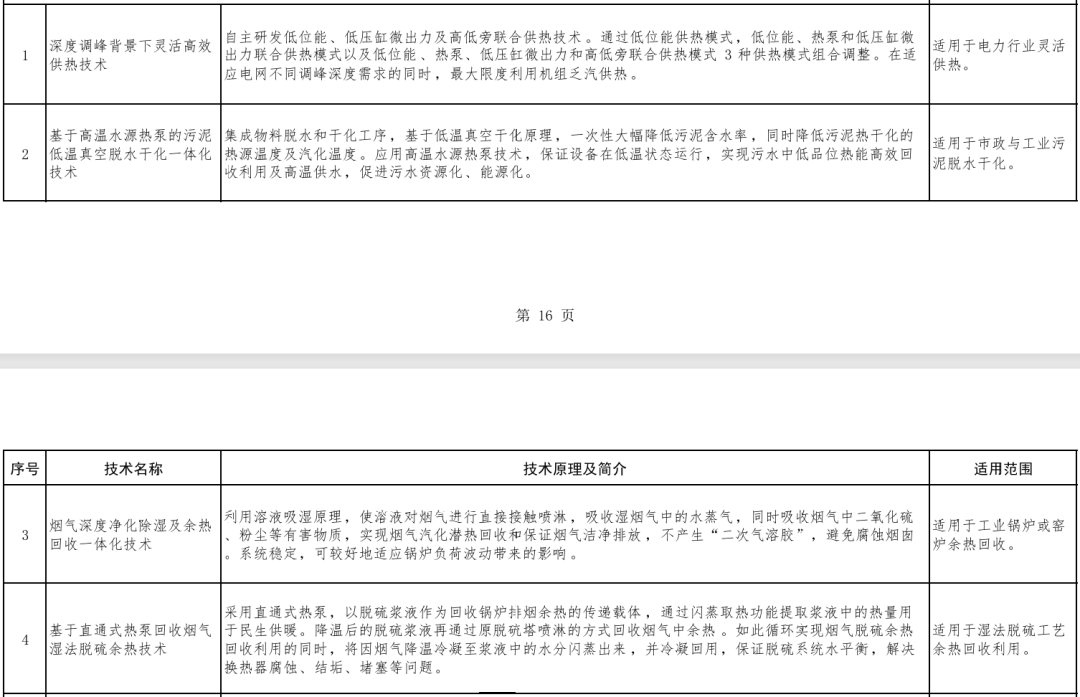 | 1 | 深度调峰背景下灵活高效供热技术 | 自主研发低位能、低压缸微出力及高低旁联合供热技术。通过低位能供热模式，低位能、热泵和低压缸微出力联合供热模式以及低位能、热泵、低压缸微出力和高低旁联合供热模式 3 种供热模式组合调整。在适应电网不同调峰深度需求的同时，最大限度利用机组乏汽供热。 | 适用于电力行业灵活供热。 |
|---|---|---|---|
| 2 | 基于高温水源热泵的污泥低温真空脱水干化一体化技术 | 集成物料脱水和干化工序，基于低温真空干化原理，一次性大幅降低污泥含水率，同时降低污泥热干化的热源温度及汽化温度。应用高温水源热泵技术，保证设备在低温状态运行，实现污水中低品位热能高效回收利用及高温供水，促进污水资源化、能源化。 | 适用于市政与工业污泥脱水干化。 |

第 16 页

| 序号 | 技术名称 | 技术原理及简介 | 适用范围 |
|---|---|---|---|
| 3 | 烟气深度净化除湿及余热回收一体化技术 | 利用溶液吸湿原理，使溶液对烟气进行直接接触喷淋，吸收湿烟气中的水蒸气，同时吸收烟气中二氧化硫、粉尘等有害物质，实现烟气汽化潜热回收和保证烟气洁净排放，不产生“二次气溶胶”，避免腐蚀烟囱。系统稳定，可较好地适应锅炉负荷波动带来的影响。 | 适用于工业锅炉或窑炉余热回收。 |
| 4 | 基于直通式热泵回收烟气湿法脱硫余热技术 | 采用直通式热泵，以脱硫浆液作为回收锅炉排烟余热的传递载体，通过闪蒸取热功能提取浆液中的热量用于民生供暖。降温后的脱硫浆液再通过原脱硫塔喷淋的方式回收烟气中余热。如此循环实现烟气脱硫余热回收利用的同时，将因烟气降温冷凝至浆液中的水分闪蒸出来，并冷凝回用，保证脱硫系统水平衡，解决换热器腐蚀、结垢、堵塞等问题。 | 适用于湿法脱硫工艺余热回收利用。 |